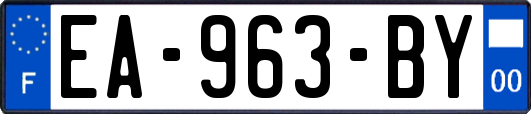 F

EA-963-BY

00